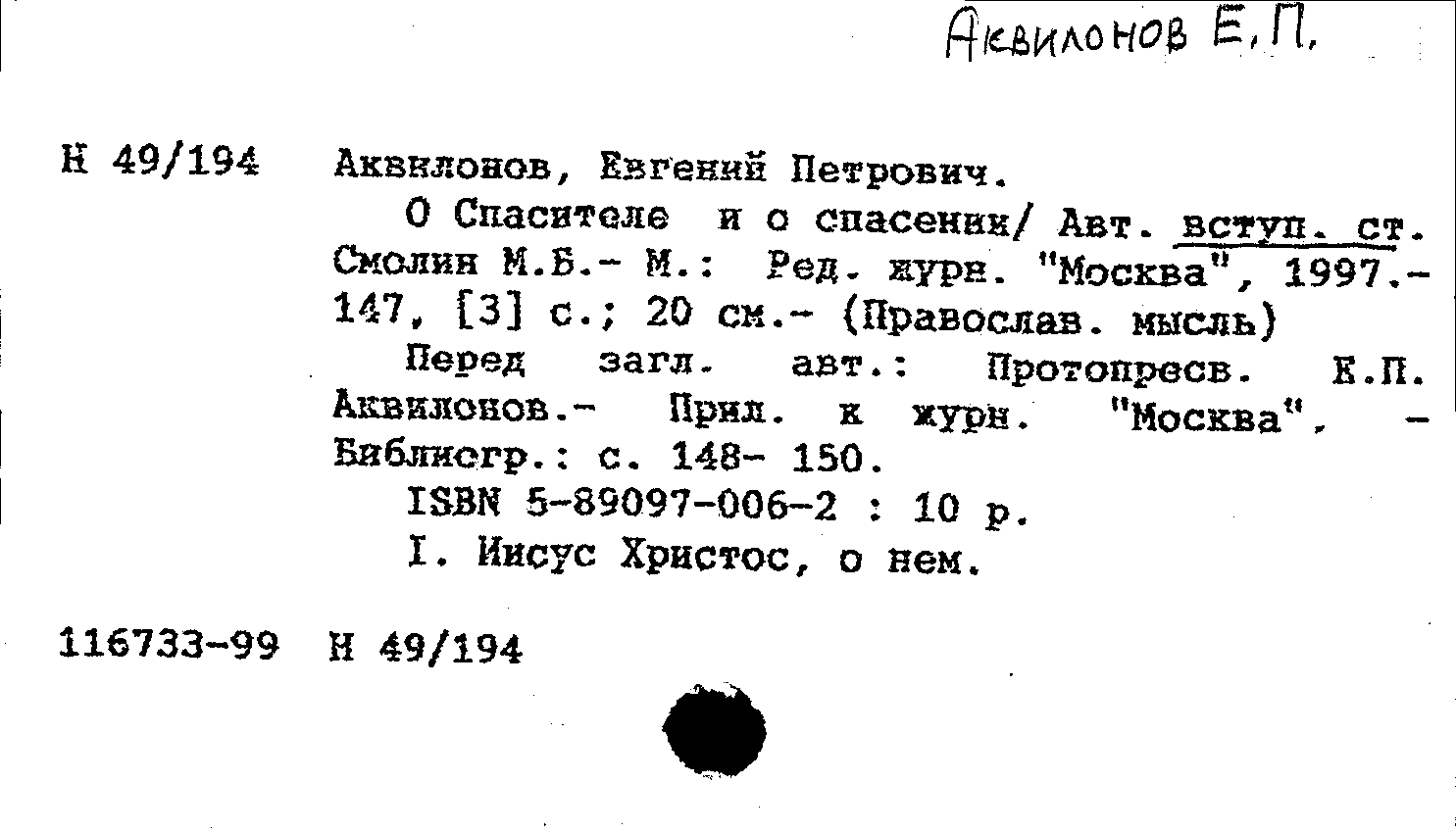 Аквилонов Е.П.

Н 49/194 Аквилонов, Евгений Петрович.

О Спасителе и о спасении/ Авт. вступ. ст. Смолин М.Б.- М.: Ред. журн. "Москва", 1997.- 147, [3] с.; 20 см.- (Православ. мысль)

Перед загл. авт.: Протопресв. Е.П. Аквилонов.- Прил. к журн. "Москва". - Библиогр.: с. 148- 150.

ISBN 5-89097-006-2 : 10 р.

I. Иисус Христос, о нем.

116733-99 Н 49/194